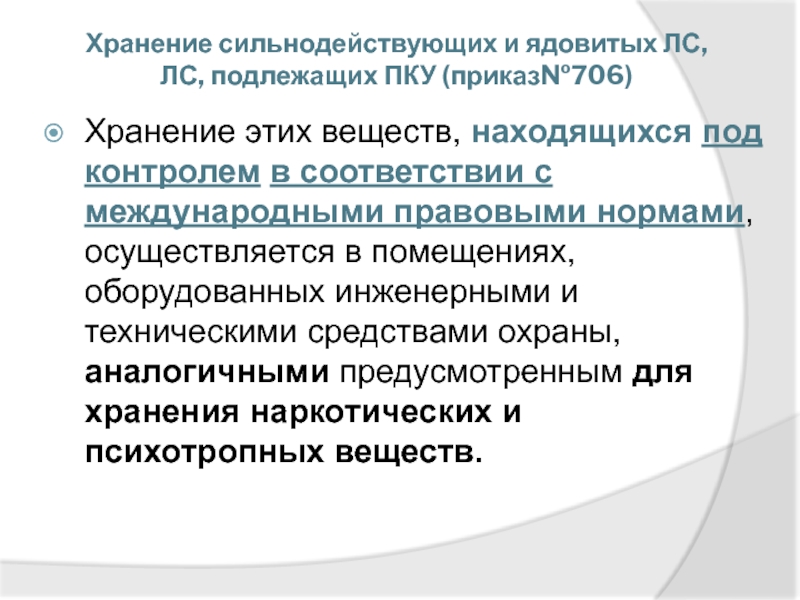 Хранение сильнодействующих и ядовитых ЛС, ЛС, подлежащих ПКУ (приказ№706)

Хранение этих веществ, находящихся под контролем в соответствии с международными правовыми нормами, осуществляется в помещениях, оборудованных инженерными и техническими средствами охраны, аналогичными предусмотренным для хранения наркотических и психотропных веществ.